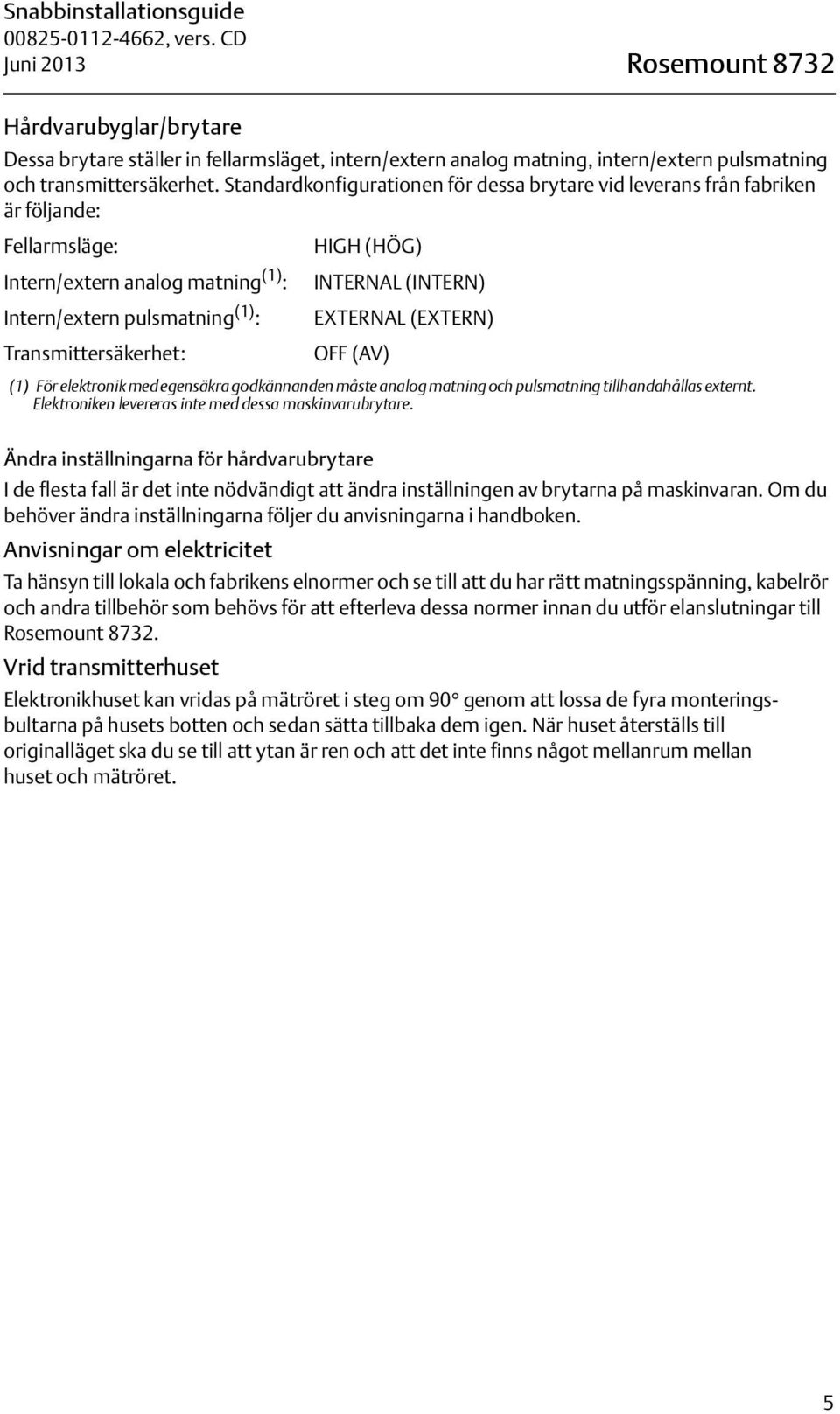 Snabbinstallationsguide
00825-0112-4662, vers. CD
Juni 2013

Rosemount 8732

Hårdvarubyglar/brytare

Dessa brytare ställer in fellarmsläget, intern/extern analog matning, intern/extern pulsmatning och transmittersäkerhet. Standardkonfigurationen för dessa brytare vid leverans från fabriken är följande:

| | |
|---|---|
| Fellarmsläge: | HIGH (HÖG) |
| Intern/extern analog matning$^{(1)}$: | INTERNAL (INTERN) |
| Intern/extern pulsmatning$^{(1)}$: | EXTERNAL (EXTERN) |
| Transmittersäkerhet: | OFF (AV) |

(1) För elektronik med egensäkra godkännanden måste analog matning och pulsmatning tillhandahållas externt. Elektroniken levereras inte med dessa maskinvarubrytare.

Ändra inställningarna för hårdvarubrytare

I de flesta fall är det inte nödvändigt att ändra inställningen av brytarna på maskinvaran. Om du behöver ändra inställningarna följer du anvisningarna i handboken.

Anvisningar om elektricitet

Ta hänsyn till lokala och fabrikens elnormer och se till att du har rätt matningsspänning, kabelrör och andra tillbehör som behövs för att efterleva dessa normer innan du utför elanslutningar till Rosemount 8732.

Vrid transmitterhuset

Elektronikhuset kan vridas på mätröret i steg om 90° genom att lossa de fyra monteringsbultarna på husets botten och sedan sätta tillbaka dem igen. När huset återställs till originalläget ska du se till att ytan är ren och att det inte finns något mellanrum mellan huset och mätröret.

5